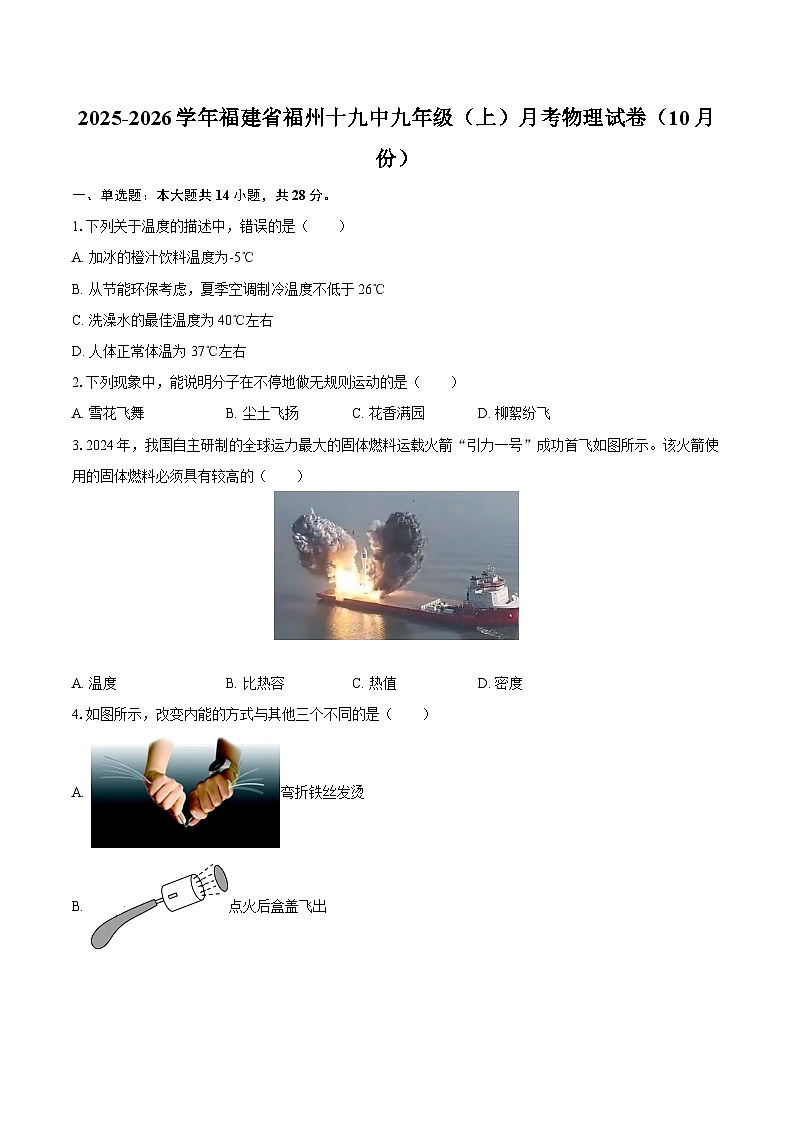 2025-2026学年福建省福州十九中九年级（上）月考物理试卷（10月份）

一、单选题：本大题共14小题，共28分。

1. 下列关于温度的描述中，错误的是（　　）

A. 加冰的橙汁饮料温度为-5℃

B. 从节能环保考虑，夏季空调制冷温度不低于26℃

C. 洗澡水的最佳温度为40℃左右

D. 人体正常体温为37℃左右

2. 下列现象中，能说明分子在不停地做无规则运动的是（　　）

A. 雪花飞舞　　B. 尘土飞扬　　C. 花香满园　　D. 柳絮纷飞

3. 2024年，我国自主研制的全球运力最大的固体燃料运载火箭“引力一号”成功首飞如图所示。该火箭使用的固体燃料必须具有较高的（　　）

A. 温度　　B. 比热容　　C. 热值　　D. 密度

4. 如图所示，改变内能的方式与其他三个不同的是（　　）

A. 弯折铁丝发烫

B. 点火后盒盖飞出